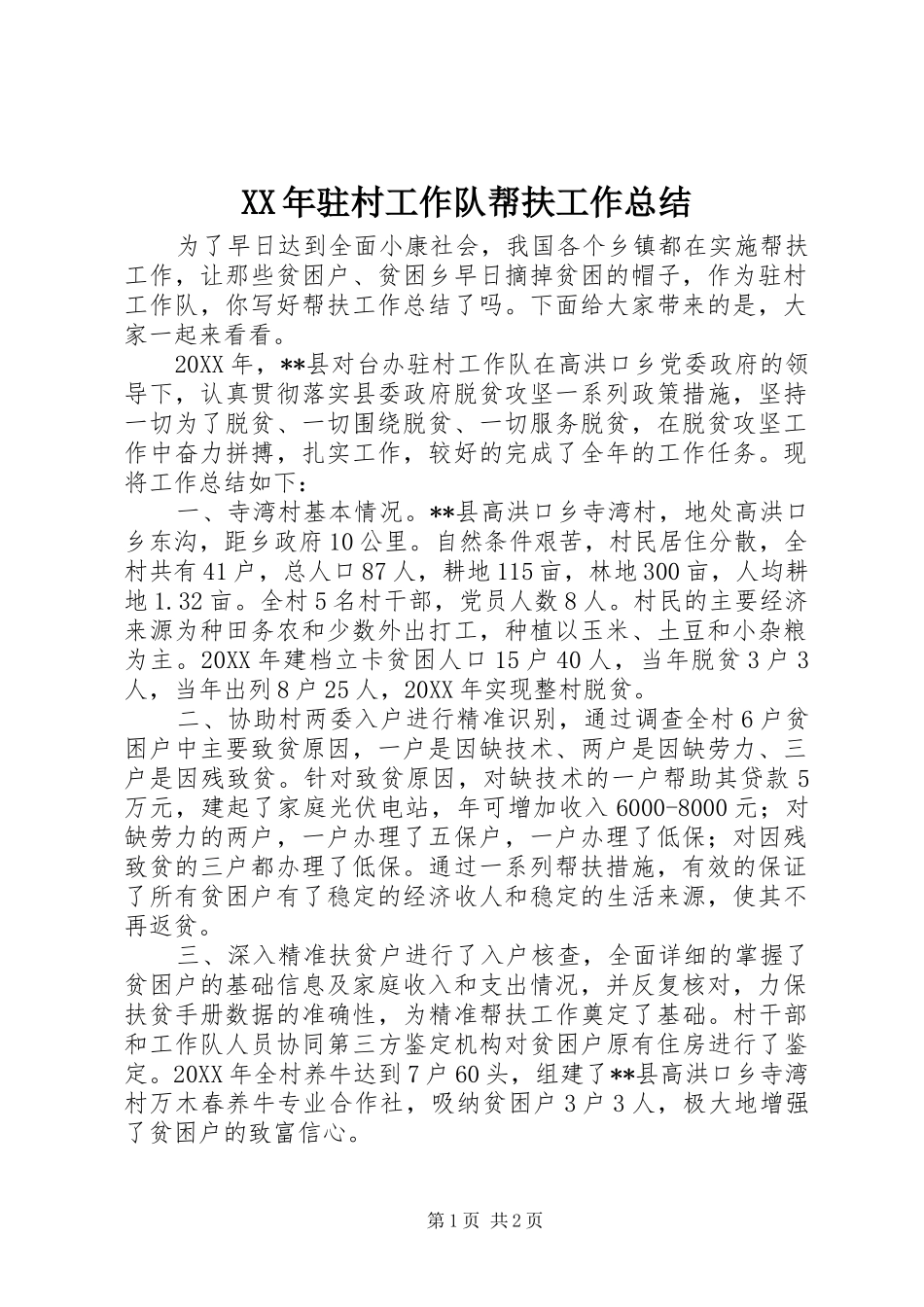 XX年驻村工作队帮扶工作总结

为了早日达到全面小康社会，我国各个乡镇都在实施帮扶工作，让那些贫困户、贫困乡早日摘掉贫困的帽子，作为驻村工作队，你写好帮扶工作总结了吗。下面给大家带来的是，大家一起来看看。

20XX年，**县对台办驻村工作队在高洪口乡党委政府的领导下，认真贯彻落实县委政府脱贫攻坚一系列政策措施，坚持一切为了脱贫、一切围绕脱贫、一切服务脱贫，在脱贫攻坚工作中奋力拼搏，扎实工作，较好的完成了全年的工作任务。现将工作总结如下：

一、寺湾村基本情况。**县高洪口乡寺湾村，地处高洪口乡东沟，距乡政府10公里。自然条件艰苦，村民居住分散，全村共有41户，总人口87人，耕地115亩，林地300亩，人均耕地1.32亩。全村5名村干部，党员人数8人。村民的主要经济来源为种田务农和少数外出打工，种植以玉米、土豆和小杂粮为主。20XX年建档立卡贫困人口15户40人，当年脱贫3户3人，当年出列8户25人，20XX年实现整村脱贫。

二、协助村两委入户进行精准识别，通过调查全村6户贫困户中主要致贫原因，一户是因缺技术、两户是因缺劳力、三户是因残致贫。针对致贫原因，对缺技术的一户帮助其贷款5万元，建起了家庭光伏电站，年可增加收入6000-8000元；对缺劳力的两户，一户办理了五保户，一户办理了低保；对因残致贫的三户都办理了低保。通过一系列帮扶措施，有效的保证了所有贫困户有了稳定的经济收人和稳定的生活来源，使其不再返贫。

三、深入精准扶贫户进行了入户核查，全面详细的掌握了贫困户的基础信息及家庭收入和支出情况，并反复核对，力保扶贫手册数据的准确性，为精准帮扶工作奠定了基础。村干部和工作队人员协同第三方鉴定机构对贫困户原有住房进行了鉴定。20XX年全村养牛达到7户60头，组建了**县高洪口乡寺湾村万木春养牛专业合作社，吸纳贫困户3户3人，极大地增强了贫困户的致富信心。

第1页 共2页